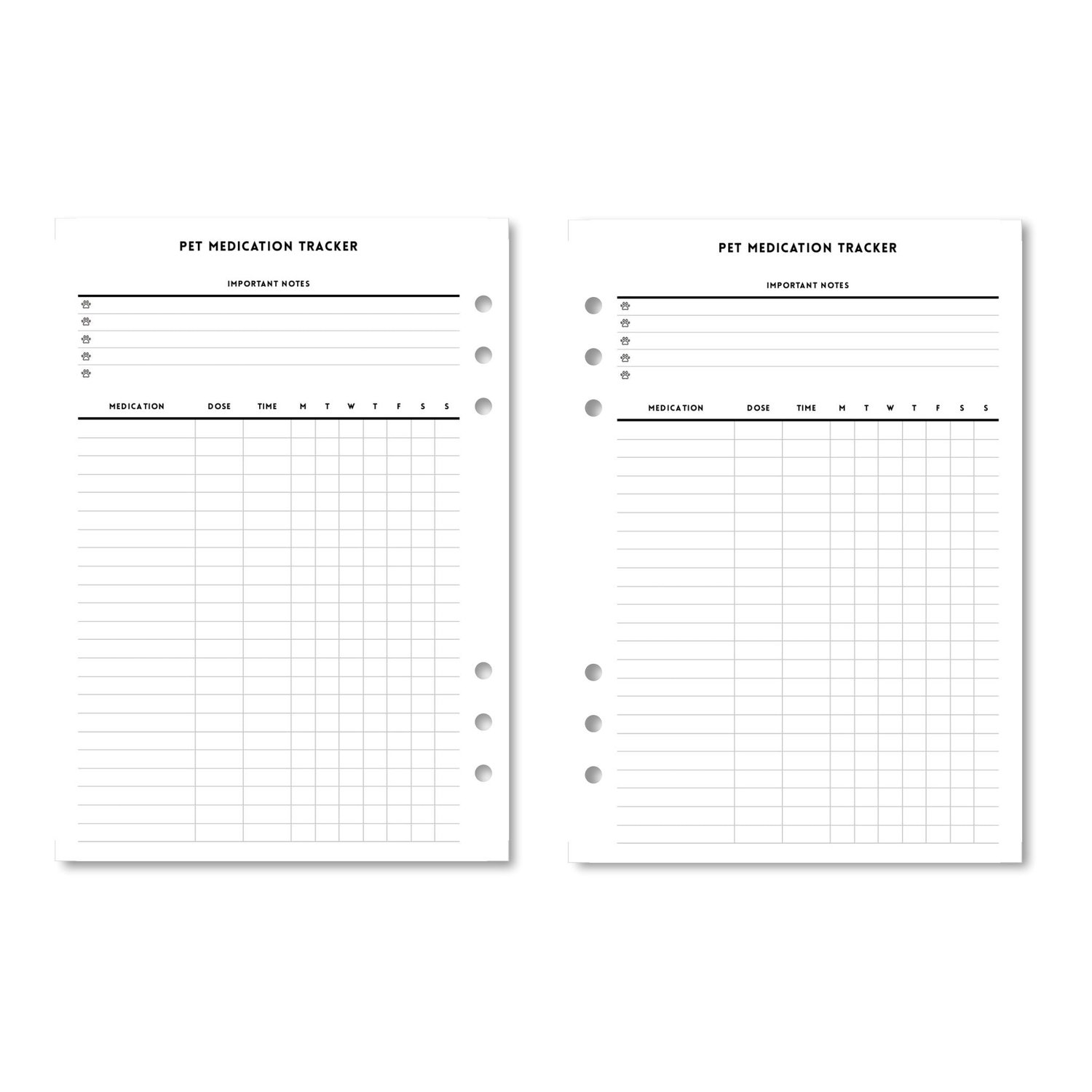 PET MEDICATION TRACKER

IMPORTANT NOTES

| MEDICATION | DOSE | TIME | M | T | W | T | F | S | S |
|---|---|---|---|---|---|---|---|---|---|

PET MEDICATION TRACKER

IMPORTANT NOTES

| MEDICATION | DOSE | TIME | M | T | W | T | F | S | S |
|---|---|---|---|---|---|---|---|---|---|